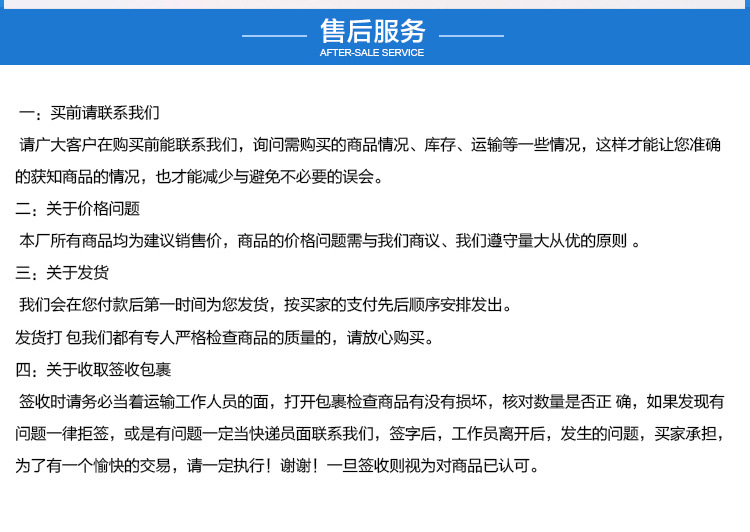 售后服务
AFTER-SALE SERVICE

一：买前请联系我们

请广大客户在购买前能联系我们，询问需购买的商品情况、库存、运输等一些情况，这样才能让您准确的获知商品的情况，也才能减少与避免不必要的误会。

二：关于价格问题

本厂所有商品均为建议销售价，商品的价格问题需与我们商议、我们遵守量大从优的原则 。

三：关于发货

我们会在您付款后第一时间为您发货，按买家的支付先后顺序安排发出。

发货打 包我们都有专人严格检查商品的质量的，请放心购买。

四：关于收取签收包裹

签收时请务必当着运输工作人员的面，打开包裹检查商品有没有损坏，核对数量是否正 确，如果发现有问题一律拒签，或是有问题一定当快递员面联系我们，签字后，工作员离开后，发生的问题，买家承担，为了有一个愉快的交易，请一定执行！谢谢！一旦签收则视为对商品已认可。